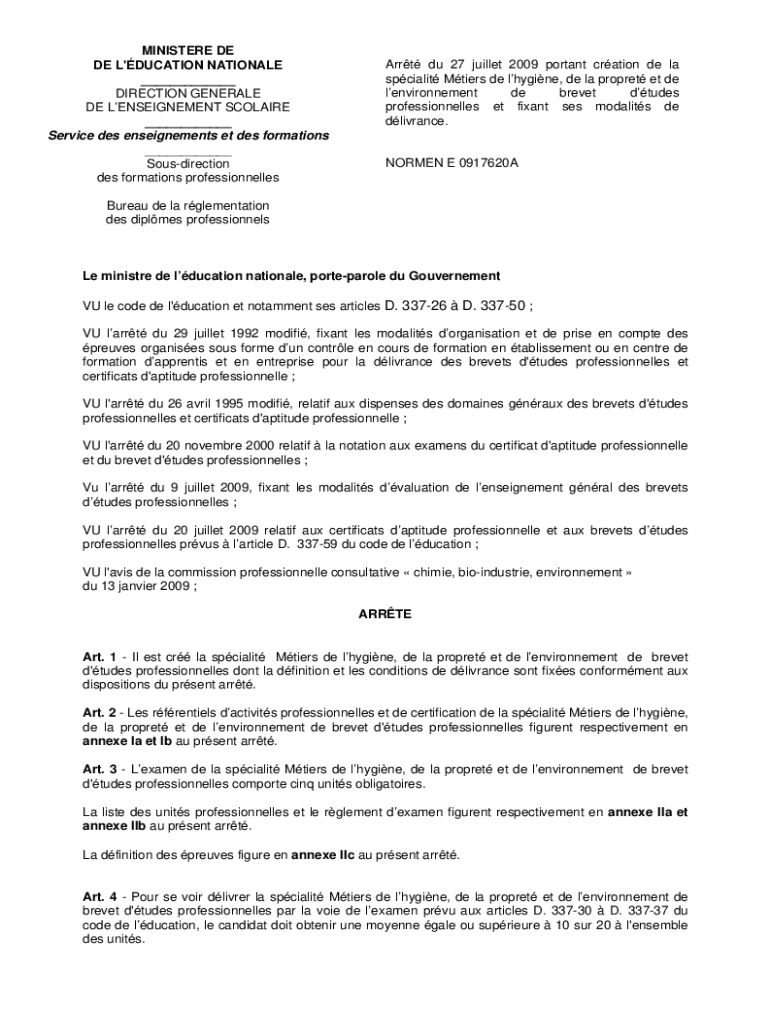 MINISTERE DE
DE L'ÉDUCATION NATIONALE

DIRECTION GENERALE
DE L'ENSEIGNEMENT SCOLAIRE

Service des enseignements et des formations

Sous-direction
des formations professionnelles

Bureau de la réglementation
des diplômes professionnels

Arrêté du 27 juillet 2009 portant création de la spécialité Métiers de l'hygiène, de la propreté et de l'environnement de brevet d'études professionnelles et fixant ses modalités de délivrance.

NORMEN E 0917620A

Le ministre de l'éducation nationale, porte-parole du Gouvernement

VU le code de l'éducation et notamment ses articles D. 337-26 à D. 337-50 ;

VU l'arrêté du 29 juillet 1992 modifié, fixant les modalités d'organisation et de prise en compte des épreuves organisées sous forme d'un contrôle en cours de formation en établissement ou en centre de formation d'apprentis et en entreprise pour la délivrance des brevets d'études professionnelles et certificats d'aptitude professionnelle ;

VU l'arrêté du 26 avril 1995 modifié, relatif aux dispenses des domaines généraux des brevets d'études professionnelles et certificats d'aptitude professionnelle ;

VU l'arrêté du 20 novembre 2000 relatif à la notation aux examens du certificat d'aptitude professionnelle et du brevet d'études professionnelles ;

Vu l'arrêté du 9 juillet 2009, fixant les modalités d'évaluation de l'enseignement général des brevets d'études professionnelles ;

VU l'arrêté du 20 juillet 2009 relatif aux certificats d'aptitude professionnelle et aux brevets d'études professionnelles prévus à l'article D. 337-59 du code de l'éducation ;

VU l'avis de la commission professionnelle consultative « chimie, bio-industrie, environnement » du 13 janvier 2009 ;

ARRÊTE

Art. 1 - Il est créé la spécialité Métiers de l'hygiène, de la propreté et de l'environnement de brevet d'études professionnelles dont la définition et les conditions de délivrance sont fixées conformément aux dispositions du présent arrêté.

Art. 2 - Les référentiels d'activités professionnelles et de certification de la spécialité Métiers de l'hygiène, de la propreté et de l'environnement de brevet d'études professionnelles figurent respectivement en annexe Ia et Ib au présent arrêté.

Art. 3 - L'examen de la spécialité Métiers de l'hygiène, de la propreté et de l'environnement de brevet d'études professionnelles comporte cinq unités obligatoires.

La liste des unités professionnelles et le règlement d'examen figurent respectivement en annexe IIa et annexe IIb au présent arrêté.

La définition des épreuves figure en annexe IIc au présent arrêté.

Art. 4 - Pour se voir délivrer la spécialité Métiers de l'hygiène, de la propreté et de l'environnement de brevet d'études professionnelles par la voie de l'examen prévu aux articles D. 337-30 à D. 337-37 du code de l'éducation, le candidat doit obtenir une moyenne égale ou supérieure à 10 sur 20 à l'ensemble des unités.